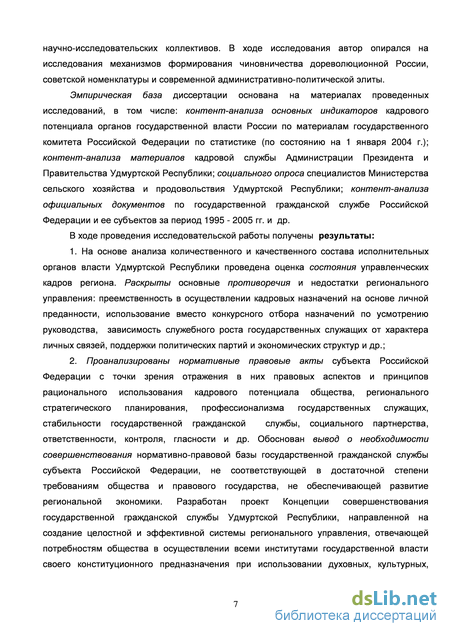 научно-исследовательских коллективов. В ходе исследования автор опирался на исследования механизмов формирования чиновничества дореволюционной России, советской номенклатуры и современной административно-политической элиты.

Эмпирическая база диссертации основана на материалах проведенных исследований, в том числе: контент-анализа основных индикаторов кадрового потенциала органов государственной власти России по материалам государственного комитета Российской Федерации по статистике (по состоянию на 1 января 2004 г.); контент-анализа материалов кадровой службы Администрации Президента и Правительства Удмуртской Республики; социального опроса специалистов Министерства сельского хозяйства и продовольствия Удмуртской Республики; контент-анализа официальных документов по государственной гражданской службе Российской Федерации и ее субъектов за период 1995 - 2005 гг. и др.

В ходе проведения исследовательской работы получены результаты:

1. На основе анализа количественного и качественного состава исполнительных органов власти Удмуртской Республики проведена оценка состояния управленческих кадров региона. Раскрыты основные противоречия и недостатки регионального управления: преемственность в осуществлении кадровых назначений на основе личной преданности, использование вместо конкурсного отбора назначений по усмотрению руководства, зависимость служебного роста государственных служащих от характера личных связей, поддержки политических партий и экономических структур и др.;

2. Проанализированы нормативные правовые акты субъекта Российской Федерации с точки зрения отражения в них правовых аспектов и принципов рационального использования кадрового потенциала общества, регионального стратегического планирования, профессионализма государственных служащих, стабильности государственной гражданской службы, социального партнерства, ответственности, контроля, гласности и др. Обоснован вывод о необходимости совершенствования нормативно-правовой базы государственной гражданской службы субъекта Российской Федерации, не соответствующей в достаточной степени требованиям общества и правового государства, не обеспечивающей развитие региональной экономики. Разработан проект Концепции совершенствования государственной гражданской службы Удмуртской Республики, направленной на создание целостной и эффективной системы регионального управления, отвечающей потребностям общества в осуществлении всеми институтами государственной власти своего конституционного предназначения при использовании духовных, культурных,

7

dsLib.net
библиотека диссертаций